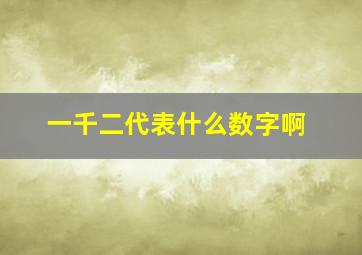 一千二代表什么数字啊